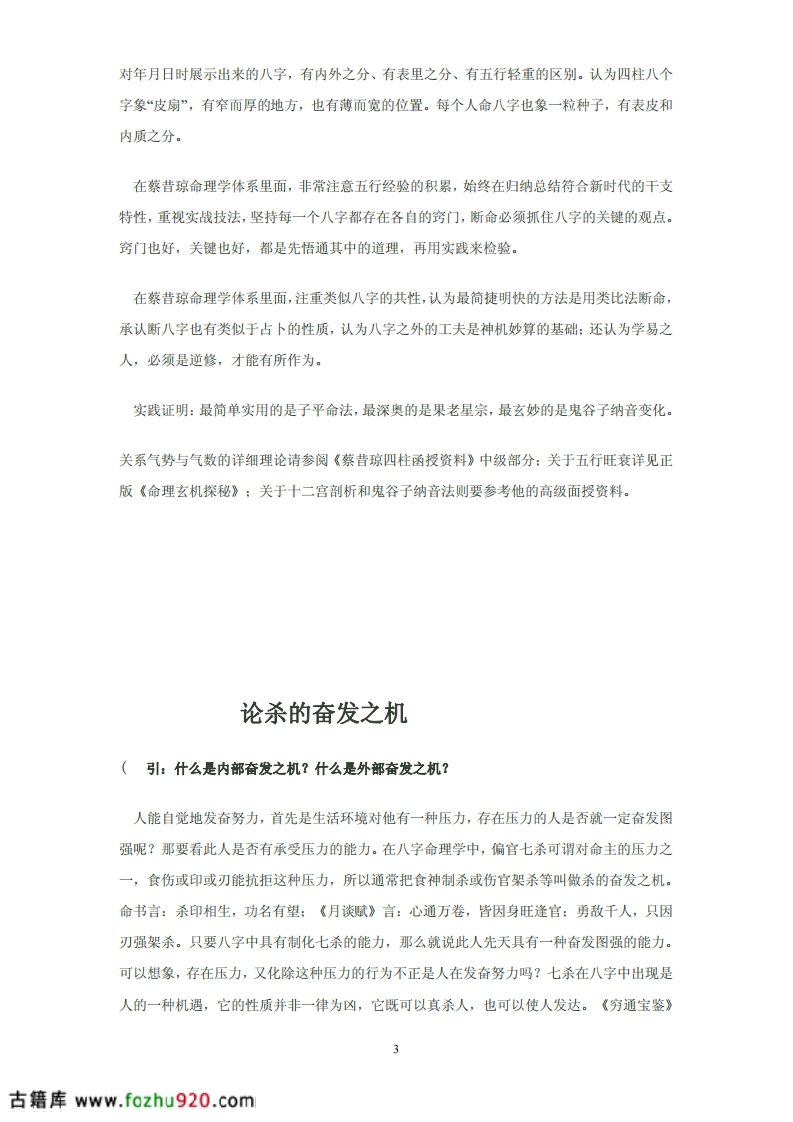 对年月日时展示出来的八字，有内外之分、有表里之分、有五行轻重的区别。认为四柱八个字象“皮扇”，有窄而厚的地方，也有薄而宽的位置。每个人命八字也象一粒种子，有表皮和内质之分。

在蔡昔琼命理学体系里面，非常注意五行经验的积累，始终在归纳总结符合新时代的干支特性，重视实战技法，坚持每一个八字都存在各自的窍门，断命必须抓住八字的关键的观点。窍门也好，关键也好，都是先悟通其中的道理，再用实践来检验。

在蔡昔琼命理学体系里面，注重类似八字的共性，认为最简捷明快的方法是用类比法断命，承认断八字也有类似于占卜的性质，认为八字之外的工夫是神机妙算的基础；还认为学易之人，必须是逆修，才能有所作为。

实践证明：最简单实用的是子平命法，最深奥的是果老星宗，最玄妙的是鬼谷子纳音变化。

关系气势与气数的详细理论请参阅《蔡昔琼四柱函授资料》中级部分；关于五行旺衰详见正版《命理玄机探秘》；关于十二宫剖析和鬼谷子纳音法则要参考他的高级面授资料。

论杀的奋发之机

（ 引：什么是内部奋发之机？什么是外部奋发之机？

人能自觉地发奋努力，首先是生活环境对他有一种压力，存在压力的人是否就一定奋发图强呢？那要看此人是否有承受压力的能力。在八字命理学中，偏官七杀可谓对命主的压力之一，食伤或印或刃能抗拒这种压力，所以通常把食神制杀或伤官架杀等叫做杀的奋发之机。命书言：杀印相生，功名有望；《月谈赋》言：心通万卷，皆因身旺逢官；勇敌千人，只因刃强架杀。只要八字中具有制化七杀的能力，那么就说此人先天具有一种奋发图强的能力。可以想象，存在压力，又化除这种压力的行为不正是人在发奋努力吗？七杀在八字中出现是人的一种机遇，它的性质并非一律为凶，它既可以真杀人，也可以使人发达。《穷通宝鉴》

3

古籍库 www.fozhu920.com